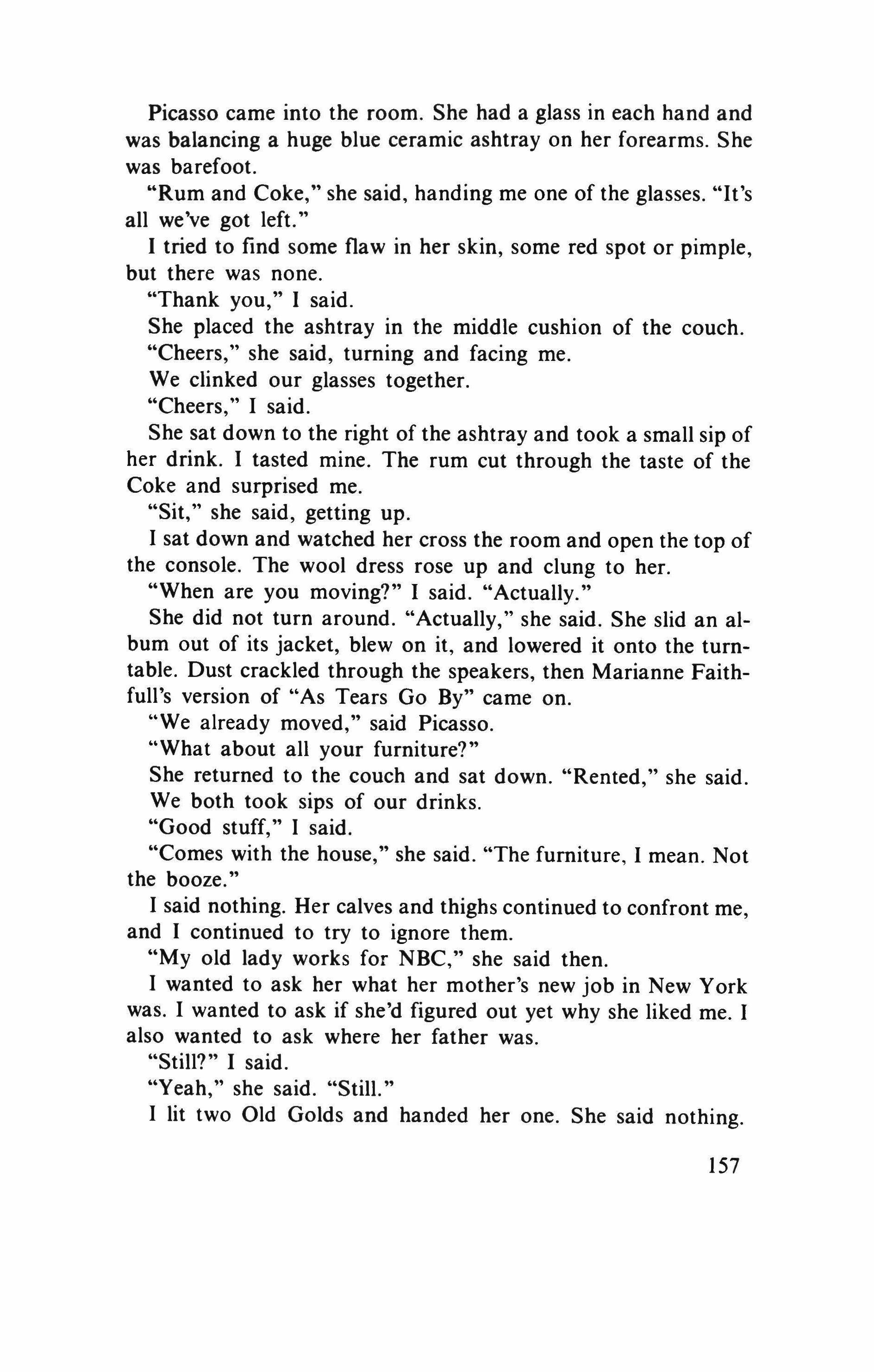 Picasso came into the room. She had a glass in each hand and was balancing a huge blue ceramic ashtray on her forearms. She was barefoot.

"Rum and Coke," she said, handing me one of the glasses. "It's all we've got left."

I tried to find some flaw in her skin, some red spot or pimple, but there was none.

"Thank you," I said.

She placed the ashtray in the middle cushion of the couch.

"Cheers," she said, turning and facing me.

We clinked our glasses together.

"Cheers," I said.

She sat down to the right of the ashtray and took a small sip of her drink. I tasted mine. The rum cut through the taste of the Coke and surprised me.

"Sit," she said, getting up.

I sat down and watched her cross the room and open the top of the console. The wool dress rose up and clung to her.

"When are you moving?" I said. "Actually."

She did not turn around. "Actually," she said. She slid an album out of its jacket, blew on it, and lowered it onto the turntable. Dust crackled through the speakers, then Marianne Faithfull's version of "As Tears Go By" came on.

"We already moved," said Picasso.

"What about all your furniture?"

She returned to the couch and sat down. "Rented," she said.

We both took sips of our drinks.

"Good stuff," I said.

"Comes with the house," she said. "The furniture, I mean. Not the booze."

I said nothing. Her calves and thighs continued to confront me, and I continued to try to ignore them.

"My old lady works for NBC," she said then.

I wanted to ask her what her mother's new job in New York was. I wanted to ask if she'd figured out yet why she liked me. I also wanted to ask where her father was.

"Still?" I said.

"Yeah," she said. "Still."

I lit two Old Golds and handed her one. She said nothing.

157